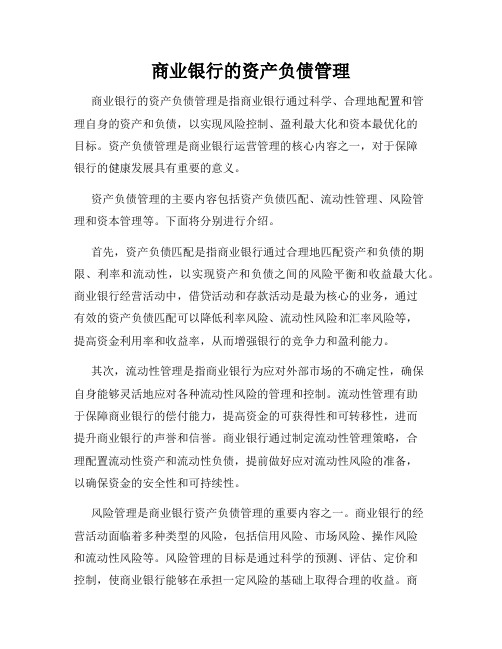 商业银行的资产负债管理

商业银行的资产负债管理是指商业银行通过科学、合理地配置和管理自身的资产和负债，以实现风险控制、盈利最大化和资本最优化的目标。资产负债管理是商业银行运营管理的核心内容之一，对于保障银行的健康发展具有重要的意义。

资产负债管理的主要内容包括资产负债匹配、流动性管理、风险管理和资本管理等。下面将分别进行介绍。

首先，资产负债匹配是指商业银行通过合理地匹配资产和负债的期限、利率和流动性，以实现资产和负债之间的风险平衡和收益最大化。商业银行经营活动中，借贷活动和存款活动是最为核心的业务，通过有效的资产负债匹配可以降低利率风险、流动性风险和汇率风险等，提高资金利用率和收益率，从而增强银行的竞争力和盈利能力。

其次，流动性管理是指商业银行为应对外部市场的不确定性，确保自身能够灵活地应对各种流动性风险的管理和控制。流动性管理有助于保障商业银行的偿付能力，提高资金的可获得性和可转移性，进而提升商业银行的声誉和信誉。商业银行通过制定流动性管理策略，合理配置流动性资产和流动性负债，提前做好应对流动性风险的准备，以确保资金的安全性和可持续性。

风险管理是商业银行资产负债管理的重要内容之一。商业银行的经营活动面临着多种类型的风险，包括信用风险、市场风险、操作风险和流动性风险等。风险管理的目标是通过科学的预测、评估、定价和控制，使商业银行能够在承担一定风险的基础上取得合理的收益。商